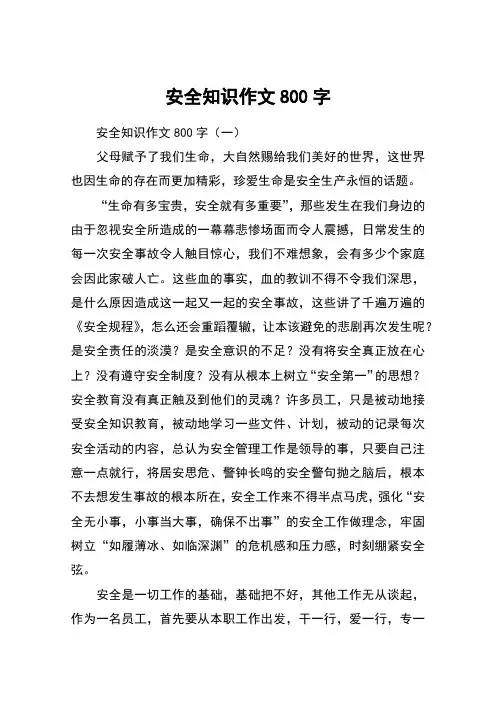 安全知识作文 800 字

安全知识作文 800 字（一）

父母赋予了我们生命，大自然赐给我们美好的世界，这世界也因生命的存在而更加精彩，珍爱生命是安全生产永恒的话题。

“生命有多宝贵，安全就有多重要”，那些发生在我们身边的由于忽视安全所造成的一幕幕悲惨场面而令人震撼，日常发生的每一次安全事故令人触目惊心，我们不难想象，会有多少个家庭会因此家破人亡。这些血的事实，血的教训不得不令我们深思，是什么原因造成这一起又一起的安全事故，这些讲了千遍万遍的《安全规程》，怎么还会重蹈覆辙，让本该避免的悲剧再次发生呢？是安全责任的淡漠？是安全意识的不足？没有将安全真正放在心上？没有遵守安全制度？没有从根本上树立“安全第一”的思想？安全教育没有真正触及到他们的灵魂？许多员工，只是被动地接受安全知识教育，被动地学习一些文件、计划，被动的记录每次安全活动的内容，总认为安全管理工作是领导的事，只要自己注意一点就行，将居安思危、警钟长鸣的安全警句抛之脑后，根本不去想发生事故的根本所在，安全工作来不得半点马虎，强化“安全无小事，小事当大事，确保不出事”的安全工作做理念，牢固树立“如履薄冰、如临深渊”的危机感和压力感，时刻绷紧安全弦。

安全是一切工作的基础，基础把不好，其他工作无从谈起，作为一名员工，首先要从本职工作出发，干一行，爱一行，专一